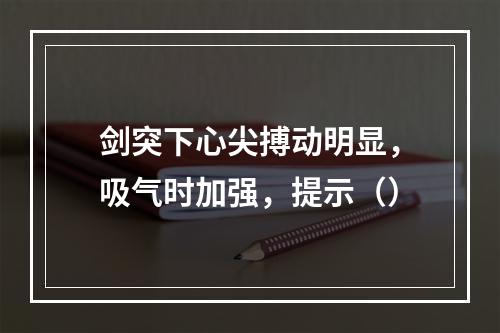 剑突下心尖搏动明显，吸气时加强，提示（）